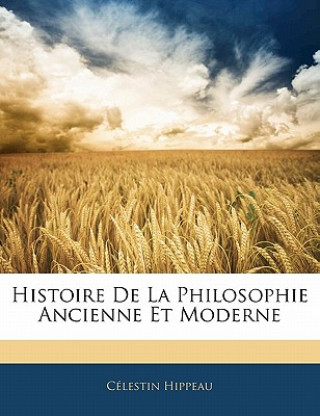 Histoire De La Philosophie Ancienne Et Moderne

Célestin Hippeau